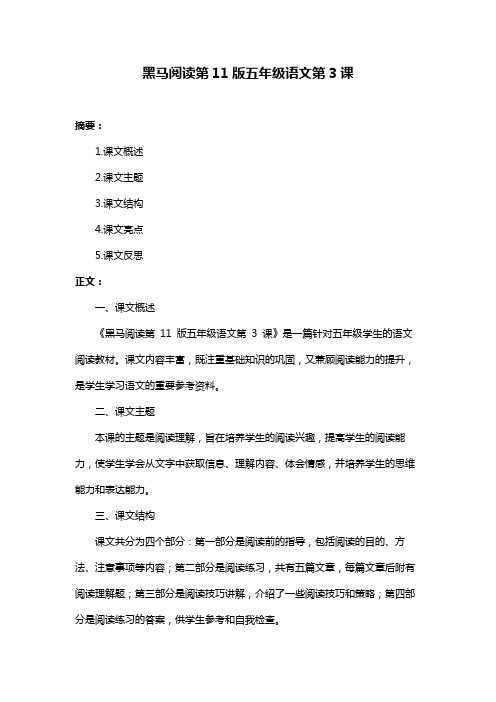 黑马阅读第 11 版五年级语文第 3 课

摘要：

1.课文概述

2.课文主题

3.课文结构

4.课文亮点

5.课文反思

正文：

一、课文概述

《黑马阅读第 11 版五年级语文第 3 课》是一篇针对五年级学生的语文阅读教材。课文内容丰富，既注重基础知识的巩固，又兼顾阅读能力的提升，是学生学习语文的重要参考资料。

二、课文主题

本课的主题是阅读理解，旨在培养学生的阅读兴趣，提高学生的阅读能力，使学生学会从文字中获取信息、理解内容、体会情感，并培养学生的思维能力和表达能力。

三、课文结构

课文共分为四个部分：第一部分是阅读前的指导，包括阅读的目的、方法、注意事项等内容；第二部分是阅读练习，共有五篇文章，每篇文章后附有阅读理解题；第三部分是阅读技巧讲解，介绍了一些阅读技巧和策略；第四部分是阅读练习的答案，供学生参考和自我检查。